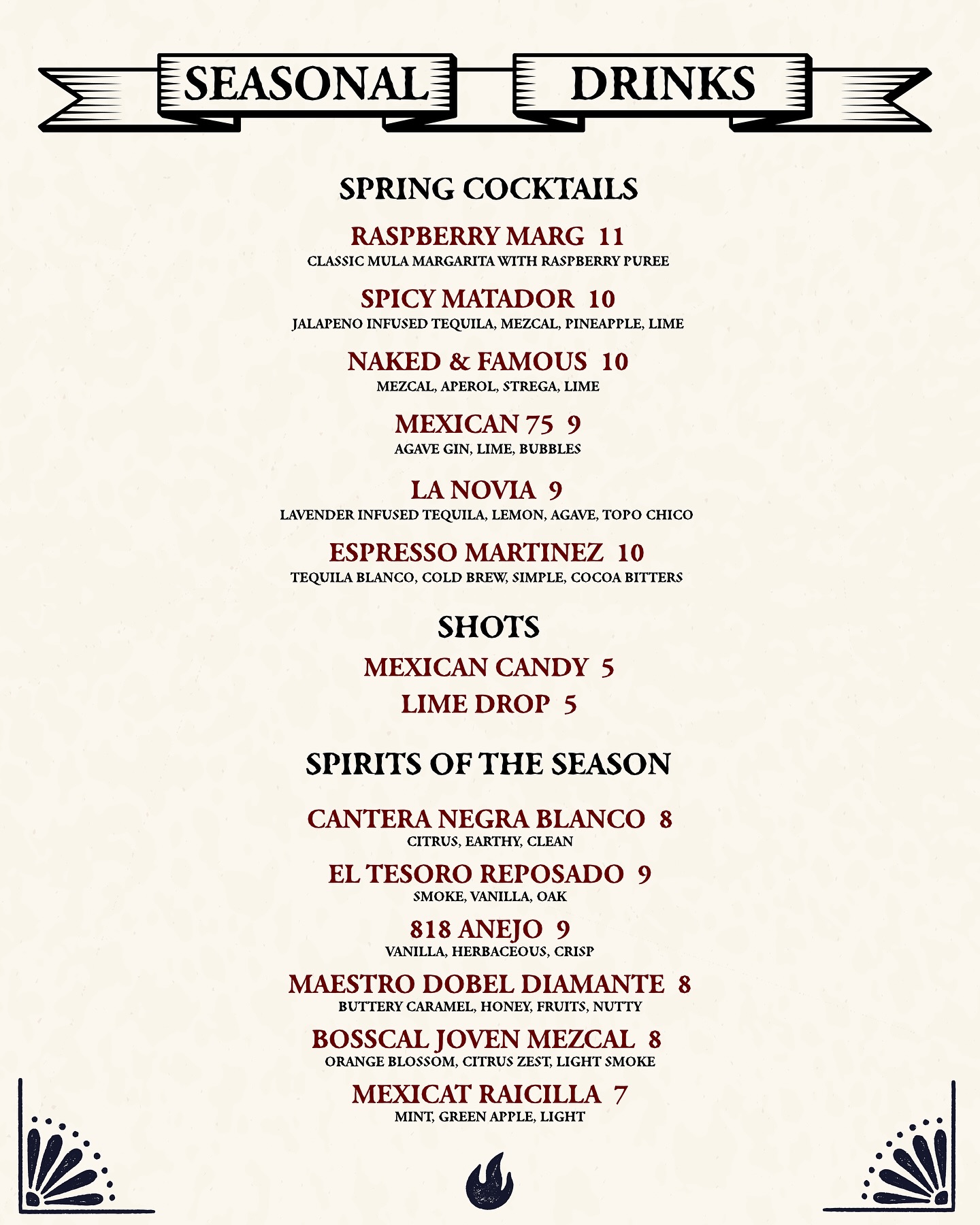 SEASONAL DRINKS

SPRING COCKTAILS

RASPBERRY MARG 11
CLASSIC MULA MARGARITA WITH RASPBERRY PUREE

SPICY MATADOR 10
JALAPENO INFUSED TEQUILA, MEZCAL, PINEAPPLE, LIME

NAKED & FAMOUS 10
MEZCAL, APEROL, STREGA, LIME

MEXICAN 75 9
AGAVE GIN, LIME, BUBBLES

LA NOVIA 9
LAVENDER INFUSED TEQUILA, LEMON, AGAVE, TOPO CHICO

ESPRESSO MARTINEZ 10
TEQUILA BLANCO, COLD BREW, SIMPLE, COCOA BITTERS

SHOTS

MEXICAN CANDY 5

LIME DROP 5

SPIRITS OF THE SEASON

CANTERA NEGRA BLANCO 8
CITRUS, EARTHY, CLEAN

EL TESORO REPOSADO 9
SMOKE, VANILLA, OAK

818 ANEJO 9
VANILLA, HERBACEOUS, CRISP

MAESTRO DOBEL DIAMANTE 8
BUTTERY CARAMEL, HONEY, FRUITS, NUTTY

BOSSCAL JOVEN MEZCAL 8
ORANGE BLOSSOM, CITRUS ZEST, LIGHT SMOKE

MEXICAT RAICILLA 7
MINT, GREEN APPLE, LIGHT